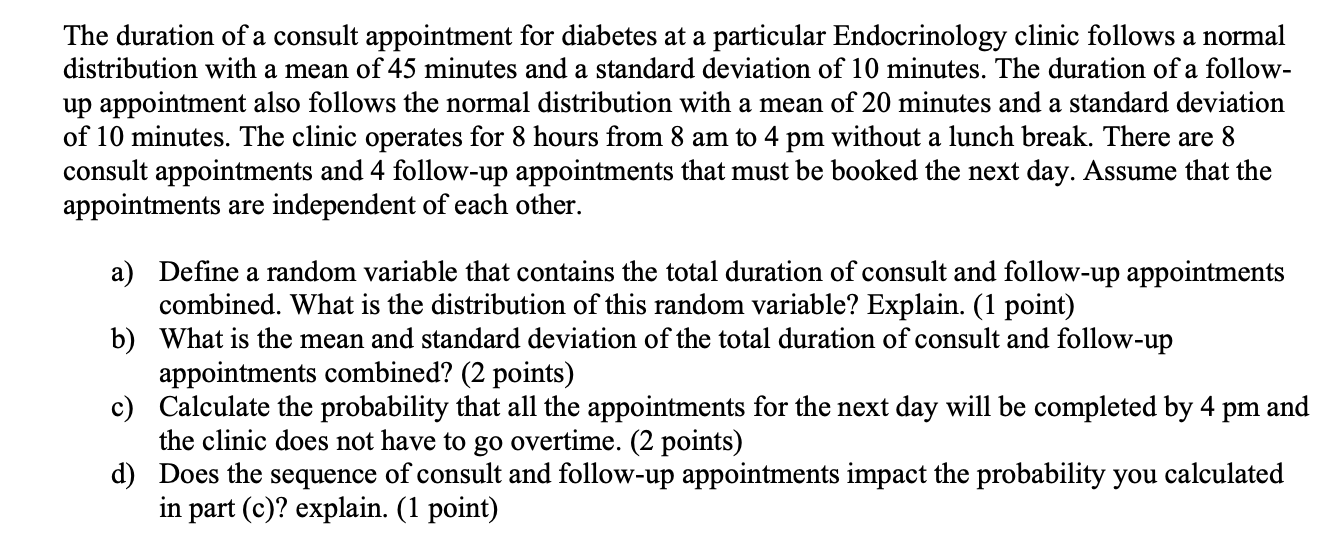 The duration of a consult appointment for diabetes at a particular Endocrinology clinic follows a normal distribution with a mean of 45 minutes and a standard deviation of 10 minutes. The duration of a follow-up appointment also follows the normal distribution with a mean of 20 minutes and a standard deviation of 10 minutes. The clinic operates for 8 hours from 8 am to 4 pm without a lunch break. There are 8 consult appointments and 4 follow-up appointments that must be booked the next day. Assume that the appointments are independent of each other.

a) Define a random variable that contains the total duration of consult and follow-up appointments combined. What is the distribution of this random variable? Explain. (1 point)
b) What is the mean and standard deviation of the total duration of consult and follow-up appointments combined? (2 points)
c) Calculate the probability that all the appointments for the next day will be completed by 4 pm and the clinic does not have to go overtime. (2 points)
d) Does the sequence of consult and follow-up appointments impact the probability you calculated in part (c)? explain. (1 point)